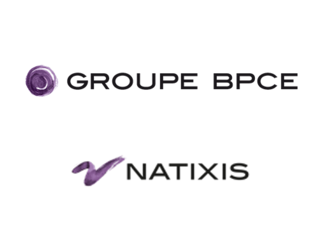 GROUPE BPCE

NATIXIS